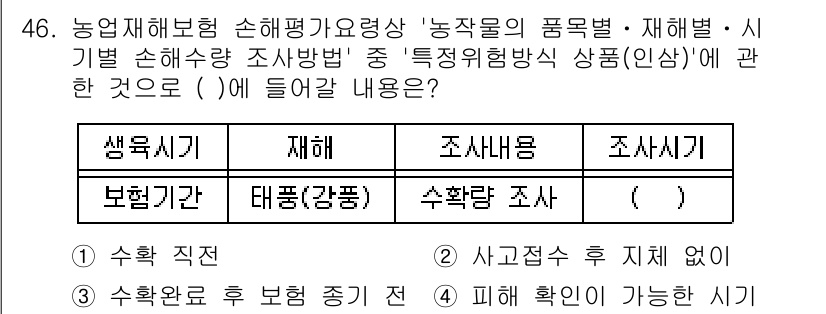 46. 농업재해보험 손해평가요령상 '농작물의 품목별・재해별・시기별 손해수량 조사방법' 중 '특정위험방식 상품(인삼)'에 관한 것으로 ( )에 들어갈 내용은?

| 생육시기 | 재해 | 조사내용 | 조사시기 |
|---|---|---|---|
| 보험기간 | 태풍(강풍) | 수확량 조사 | ( ) |

① 수확 직전
② 사고접수 후 지체 없이
③ 수확완료 후 보험 종기 전
④ 피해 확인이 가능한 시기